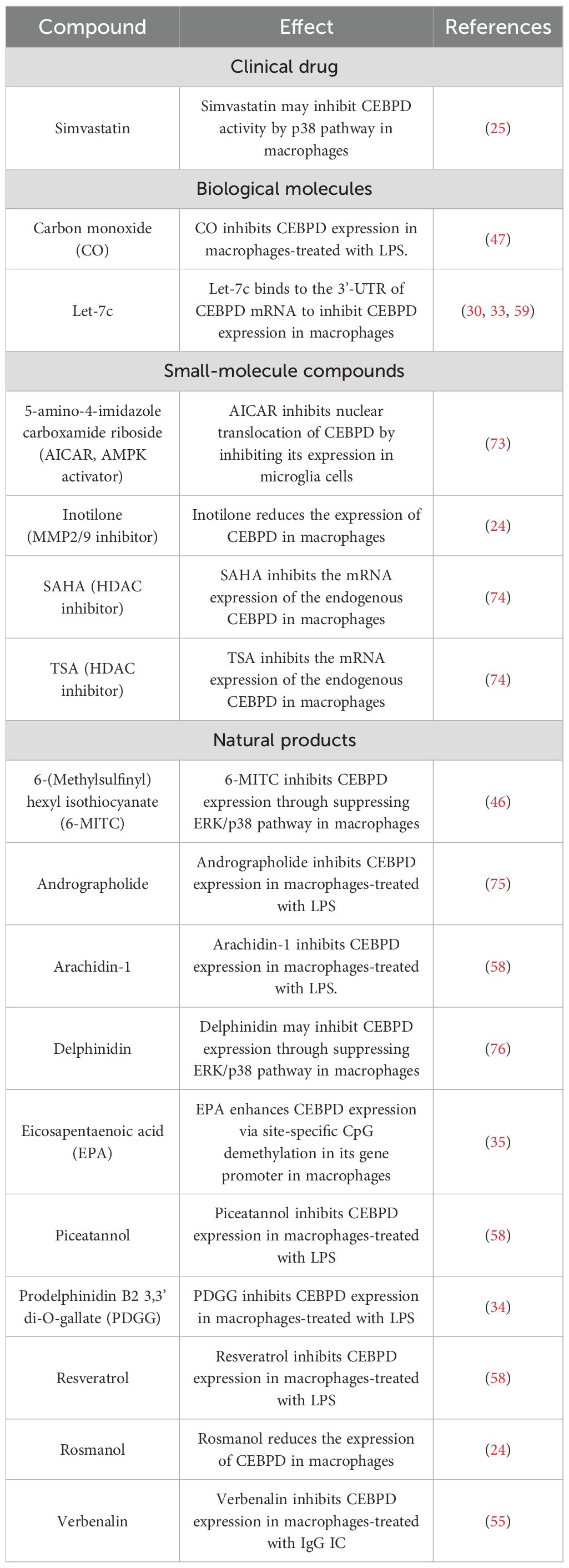 | Compound | Effect | References |
|---|---|---|
| Clinical drug | | |
| Simvastatin | Simvastatin may inhibit CEBPD activity by p38 pathway in macrophages | (25) |
| Biological molecules | | |
| Carbon monoxide (CO) | CO inhibits CEBPD expression in macrophages-treated with LPS. | (47) |
| Let-7c | Let-7c binds to the 3'-UTR of CEBPD mRNA to inhibit CEBPD expression in macrophages | (30, 33, 59) |
| Small-molecule compounds | | |
| 5-amino-4-imidazole carboxamide riboside (AICAR, AMPK activator) | AICAR inhibits nuclear translocation of CEBPD by inhibiting its expression in microglia cells | (73) |
| Inotilone (MMP2/9 inhibitor) | Inotilone reduces the expression of CEBPD in macrophages | (24) |
| SAHA (HDAC inhibitor) | SAHA inhibits the mRNA expression of the endogenous CEBPD in macrophages | (74) |
| TSA (HDAC inhibitor) | TSA inhibits the mRNA expression of the endogenous CEBPD in macrophages | (74) |
| Natural products | | |
| 6-(Methylsulfinyl) hexyl isothiocyanate (6-MITC) | 6-MITC inhibits CEBPD expression through suppressing ERK/p38 pathway in macrophages | (46) |
| Andrographolide | Andrographolide inhibits CEBPD expression in macrophages-treated with LPS | (75) |
| Arachidin-1 | Arachidin-1 inhibits CEBPD expression in macrophages-treated with LPS. | (58) |
| Delphinidin | Delphinidin may inhibit CEBPD expression through suppressing ERK/p38 pathway in macrophages | (76) |
| Eicosapentaenoic acid (EPA) | EPA enhances CEBPD expression via site-specific CpG demethylation in its gene promoter in macrophages | (35) |
| Piceatannol | Piceatannol inhibits CEBPD expression in macrophages-treated with LPS | (58) |
| Prodelphinidin B2 3,3' di-O-gallate (PDGG) | PDGG inhibits CEBPD expression in macrophages-treated with LPS | (34) |
| Resveratrol | Resveratrol inhibits CEBPD expression in macrophages-treated with LPS | (58) |
| Rosmanol | Rosmanol reduces the expression of CEBPD in macrophages | (24) |
| Verbenalin | Verbenalin inhibits CEBPD expression in macrophages-treated with IgG IC | (55) |